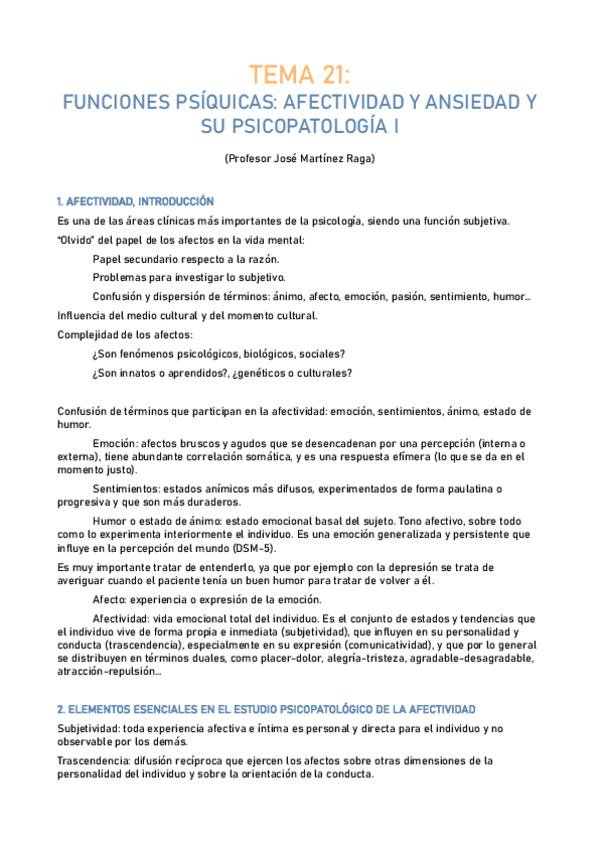 TEMA 21:

FUNCIONES PSÍQUICAS: AFECTIVIDAD Y ANSIEDAD Y SU PSICOPATOLOGÍA I

(Profesor José Martínez Raga)

1. AFECTIVIDAD, INTRODUCCIÓN

Es una de las áreas clínicas más importantes de la psicología, siendo una función subjetiva.

"Olvido" del papel de los afectos en la vida mental:

Papel secundario respecto a la razón.

Problemas para investigar lo subjetivo.

Confusión y dispersión de términos: ánimo, afecto, emoción, pasión, sentimiento, humor...

Influencia del medio cultural y del momento cultural.

Complejidad de los afectos:

¿Son fenómenos psicológicos, biológicos, sociales?

¿Son innatos o aprendidos?, ¿genéticos o culturales?

Confusión de términos que participan en la afectividad: emoción, sentimientos, ánimo, estado de humor.

Emoción: afectos bruscos y agudos que se desencadenan por una percepción (interna o externa), tiene abundante correlación somática, y es una respuesta efímera (lo que se da en el momento justo).

Sentimientos: estados anímicos más difusos, experimentados de forma paulatina o progresiva y que son más duraderos.

Humor o estado de ánimo: estado emocional basal del sujeto. Tono afectivo, sobre todo como lo experimenta interiormente el individuo. Es una emoción generalizada y persistente que influye en la percepción del mundo (DSM-5).

Es muy importante tratar de entenderlo, ya que por ejemplo con la depresión se trata de averiguar cuando el paciente tenía un buen humor para tratar de volver a él.

Afecto: experiencia o expresión de la emoción.

Afectividad: vida emocional total del individuo. Es el conjunto de estados y tendencias que el individuo vive de forma propia e inmediata (subjetividad), que influyen en su personalidad y conducta (trascendencia), especialmente en su expresión (comunicatividad), y que por lo general se distribuyen en términos duales, como placer-dolor, alegría-tristeza, agradable-desagradable, atracción-repulsión...

2. ELEMENTOS ESENCIALES EN EL ESTUDIO PSICOPATOLÓGICO DE LA AFECTIVIDAD

Subjetividad: toda experiencia afectiva e íntima es personal y directa para el individuo y no observable por los demás.

Trascendencia: difusión recíproca que ejercen los afectos sobre otras dimensiones de la personalidad del individuo y sobre la orientación de la conducta.